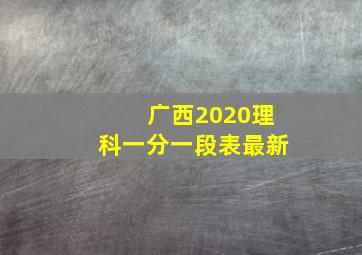 广西2020理科一分一段表最新